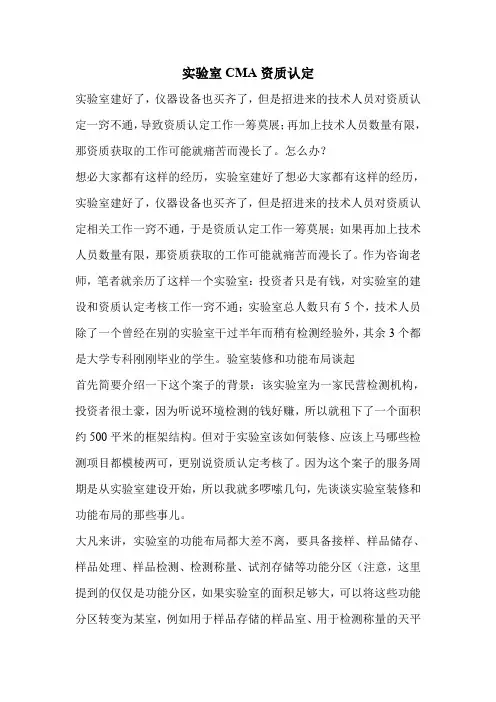 实验室 CMA 资质认定

实验室建好了，仪器设备也买齐了，但是招进来的技术人员对资质认定一窍不通，导致资质认定工作一筹莫展；再加上技术人员数量有限，那资质获取的工作可能就痛苦而漫长了。怎么办？

想必大家都有这样的经历，实验室建好了想必大家都有这样的经历，实验室建好了，仪器设备也买齐了，但是招进来的技术人员对资质认定相关工作一窍不通，于是资质认定工作一筹莫展；如果再加上技术人员数量有限，那资质获取的工作可能就痛苦而漫长了。作为咨询老师，笔者就亲历了这样一个实验室：投资者只是有钱，对实验室的建设和资质认定考核工作一窍不通；实验室总人数只有 5 个，技术人员除了一个曾经在别的实验室干过半年而稍有检测经验外，其余 3 个都是大学专科刚刚毕业的学生。验室装修和功能布局谈起

首先简要介绍一下这个案子的背景：该实验室为一家民营检测机构，投资者很土豪，因为听说环境检测的钱好赚，所以就租下了一个面积约 500 平米的框架结构。但对于实验室该如何装修、应该上马哪些检测项目都模棱两可，更别说资质认定考核了。因为这个案子的服务周期是从实验室建设开始，所以我就多啰嗦几句，先谈谈实验室装修和功能布局的那些事儿。

大凡来讲，实验室的功能布局都大差不离，要具备接样、样品储存、样品处理、样品检测、检测称量、试剂存储等功能分区（注意，这里提到的仅仅是功能分区，如果实验室的面积足够大，可以将这些功能分区转变为某室，例如用于样品存储的样品室、用于检测称量的天平